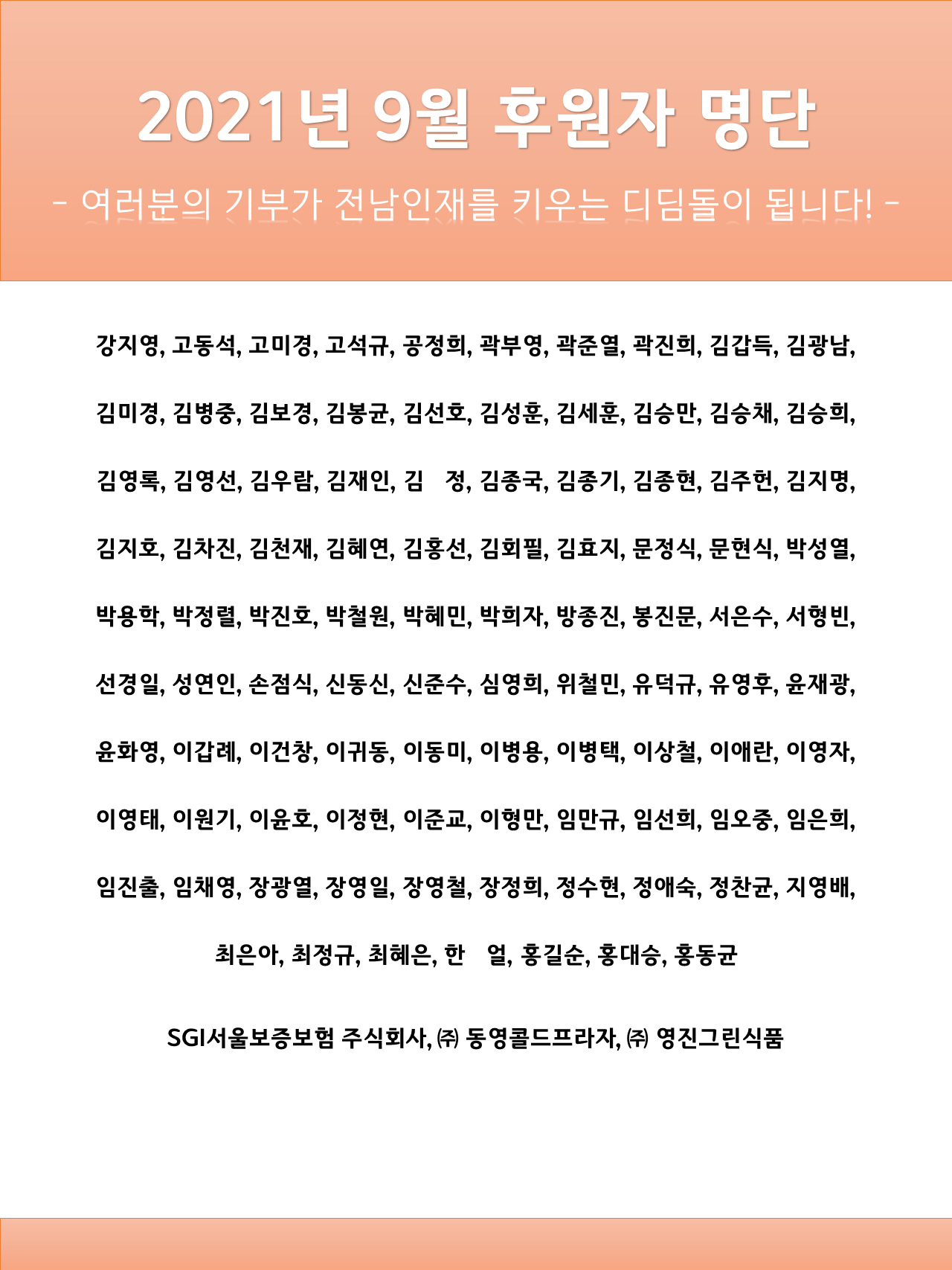 2021년 9월 후원자 명단

- 여러분의 기부가 전남인재를 키우는 디딤돌이 됩니다! -

강지영, 고동석, 고미경, 고석규, 공정희, 곽부영, 곽준열, 곽진희, 김갑득, 김광남,

김미경, 김병중, 김보경, 김봉균, 김선호, 김성훈, 김세훈, 김승만, 김승채, 김승희,

김영록, 김영선, 김우람, 김재인, 김 정, 김종국, 김종기, 김종현, 김주헌, 김지명,

김지호, 김차진, 김천재, 김혜연, 김홍선, 김회필, 김효지, 문정식, 문현식, 박성열,

박용학, 박정렬, 박진호, 박철원, 박혜민, 박희자, 방종진, 봉진문, 서은수, 서형빈,

선경일, 성연인, 손점식, 신동신, 신준수, 심영희, 위철민, 유덕규, 유영후, 윤재광,

윤화영, 이갑례, 이건창, 이귀동, 이동미, 이병용, 이병택, 이상철, 이애란, 이영자,

이영태, 이원기, 이윤호, 이정현, 이준교, 이형만, 임만규, 임선희, 임오중, 임은희,

임진출, 임채영, 장광열, 장영일, 장영철, 장정희, 정수현, 정애숙, 정찬균, 지영배,

최은아, 최정규, 최혜은, 한 얼, 홍길순, 홍대승, 홍동균

SGI서울보증보험 주식회사, ㈜ 동영콜드프라자, ㈜ 영진그린식품